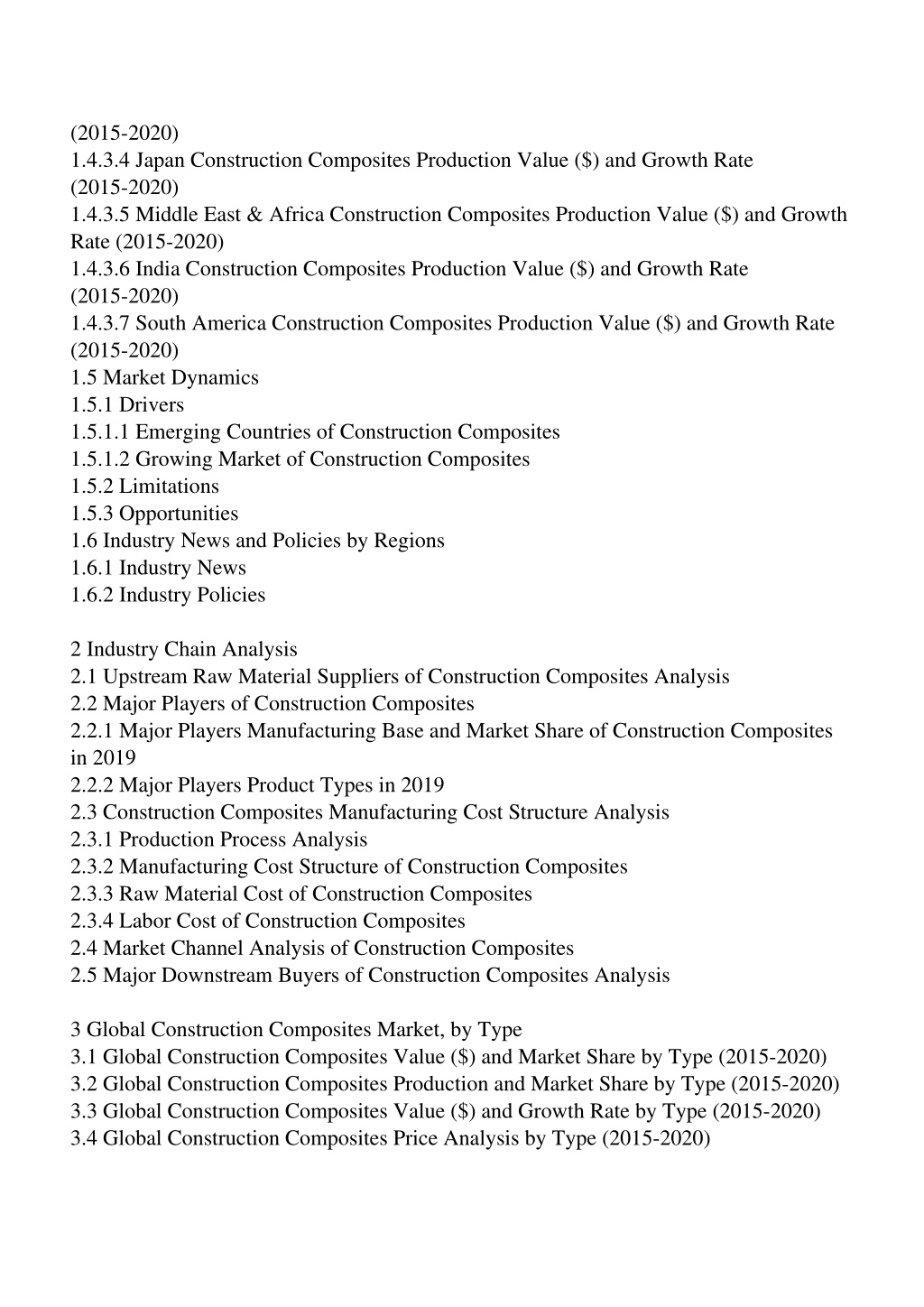 (2015-2020)
1.4.3.4 Japan Construction Composites Production Value ($) and Growth Rate (2015-2020)
1.4.3.5 Middle East & Africa Construction Composites Production Value ($) and Growth Rate (2015-2020)
1.4.3.6 India Construction Composites Production Value ($) and Growth Rate (2015-2020)
1.4.3.7 South America Construction Composites Production Value ($) and Growth Rate (2015-2020)
1.5 Market Dynamics
1.5.1 Drivers
1.5.1.1 Emerging Countries of Construction Composites
1.5.1.2 Growing Market of Construction Composites
1.5.2 Limitations
1.5.3 Opportunities
1.6 Industry News and Policies by Regions
1.6.1 Industry News
1.6.2 Industry Policies

2 Industry Chain Analysis
2.1 Upstream Raw Material Suppliers of Construction Composites Analysis
2.2 Major Players of Construction Composites
2.2.1 Major Players Manufacturing Base and Market Share of Construction Composites in 2019
2.2.2 Major Players Product Types in 2019
2.3 Construction Composites Manufacturing Cost Structure Analysis
2.3.1 Production Process Analysis
2.3.2 Manufacturing Cost Structure of Construction Composites
2.3.3 Raw Material Cost of Construction Composites
2.3.4 Labor Cost of Construction Composites
2.4 Market Channel Analysis of Construction Composites
2.5 Major Downstream Buyers of Construction Composites Analysis

3 Global Construction Composites Market, by Type
3.1 Global Construction Composites Value ($) and Market Share by Type (2015-2020)
3.2 Global Construction Composites Production and Market Share by Type (2015-2020)
3.3 Global Construction Composites Value ($) and Growth Rate by Type (2015-2020)
3.4 Global Construction Composites Price Analysis by Type (2015-2020)